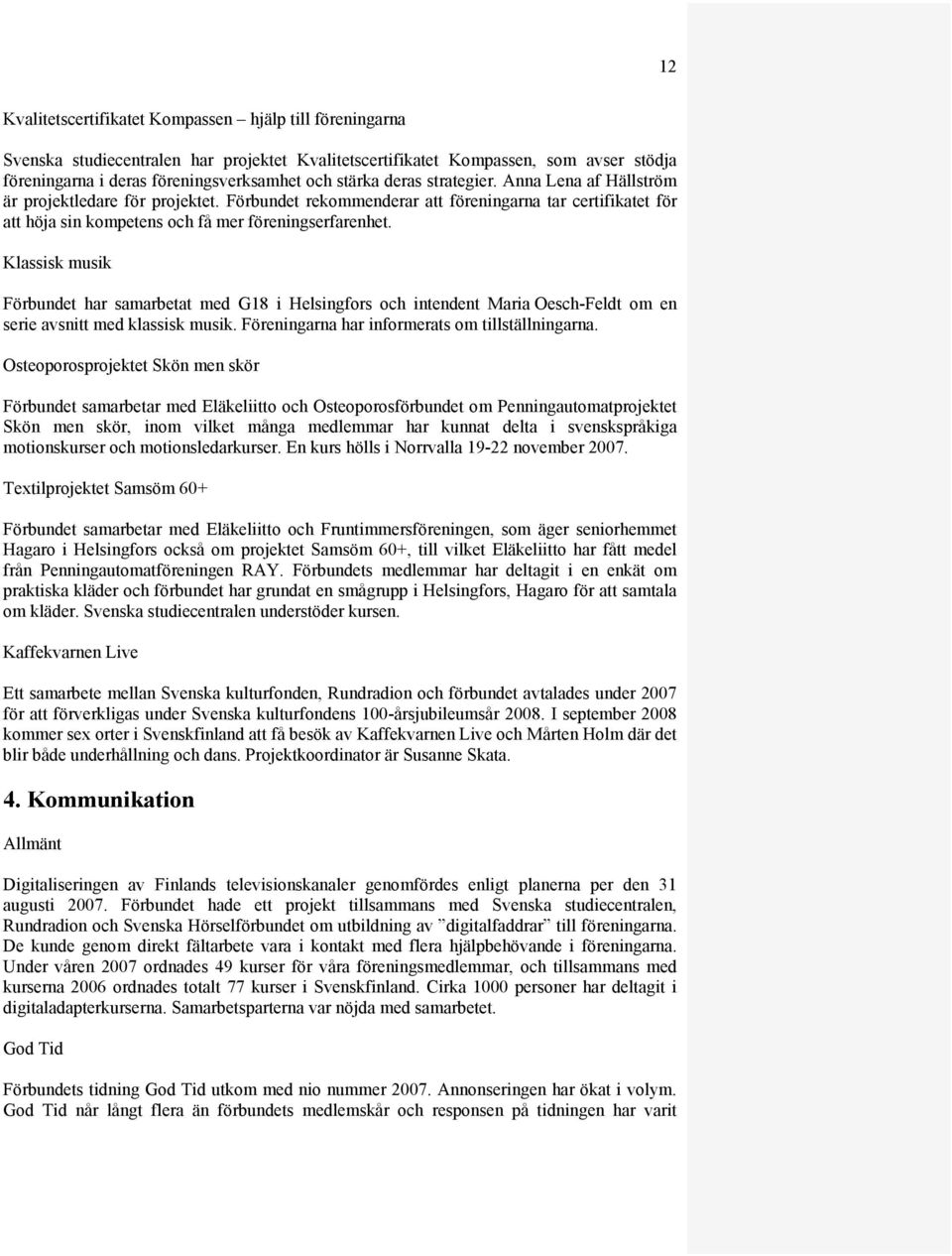 12

Kvalitetscertifikatet Kompassen – hjälp till föreningarna

Svenska studiecentralen har projektet Kvalitetscertifikatet Kompassen, som avser stödja föreningarna i deras föreningsverksamhet och stärka deras strategier. Anna Lena af Hällström är projektledare för projektet. Förbundet rekommenderar att föreningarna tar certifikatet för att höja sin kompetens och få mer föreningserfarenhet.

Klassisk musik

Förbundet har samarbetat med G18 i Helsingfors och intendent Maria Oesch-Feldt om en serie avsnitt med klassisk musik. Föreningarna har informerats om tillställningarna.

Osteoporosprojektet Skön men skör

Förbundet samarbetar med Eläkeliitto och Osteoporosförbundet om Penningautomatprojektet Skön men skör, inom vilket många medlemmar har kunnat delta i svenskspråkiga motionskurser och motionsledarkurser. En kurs hölls i Norrvalla 19-22 november 2007.

Textilprojektet Samsöm 60+

Förbundet samarbetar med Eläkeliitto och Fruntimmersföreningen, som äger seniorhemmet Hagaro i Helsingfors också om projektet Samsöm 60+, till vilket Eläkeliitto har fått medel från Penningautomatföreningen RAY. Förbundets medlemmar har deltagit i en enkät om praktiska kläder och förbundet har grundat en smågrupp i Helsingfors, Hagaro för att samtala om kläder. Svenska studiecentralen understöder kursen.

Kaffekvarnen Live

Ett samarbete mellan Svenska kulturfonden, Rundradion och förbundet avtalades under 2007 för att förverkligas under Svenska kulturfondens 100-årsjubileumsår 2008. I september 2008 kommer sex orter i Svenskfinland att få besök av Kaffekvarnen Live och Mårten Holm där det blir både underhållning och dans. Projektkoordinator är Susanne Skata.

4. Kommunikation

Allmänt

Digitaliseringen av Finlands televisionskanaler genomfördes enligt planerna per den 31 augusti 2007. Förbundet hade ett projekt tillsammans med Svenska studiecentralen, Rundradion och Svenska Hörselförbundet om utbildning av ”digitalfaddrar” till föreningarna. De kunde genom direkt fältarbete vara i kontakt med flera hjälpbehövande i föreningarna. Under våren 2007 ordnades 49 kurser för våra föreningsmedlemmar, och tillsammans med kurserna 2006 ordnades totalt 77 kurser i Svenskfinland. Cirka 1000 personer har deltagit i digitaladapterkurserna. Samarbetsparterna var nöjda med samarbetet.

God Tid

Förbundets tidning God Tid utkom med nio nummer 2007. Annonseringen har ökat i volym. God Tid når långt flera än förbundets medlemskår och responsen på tidningen har varit